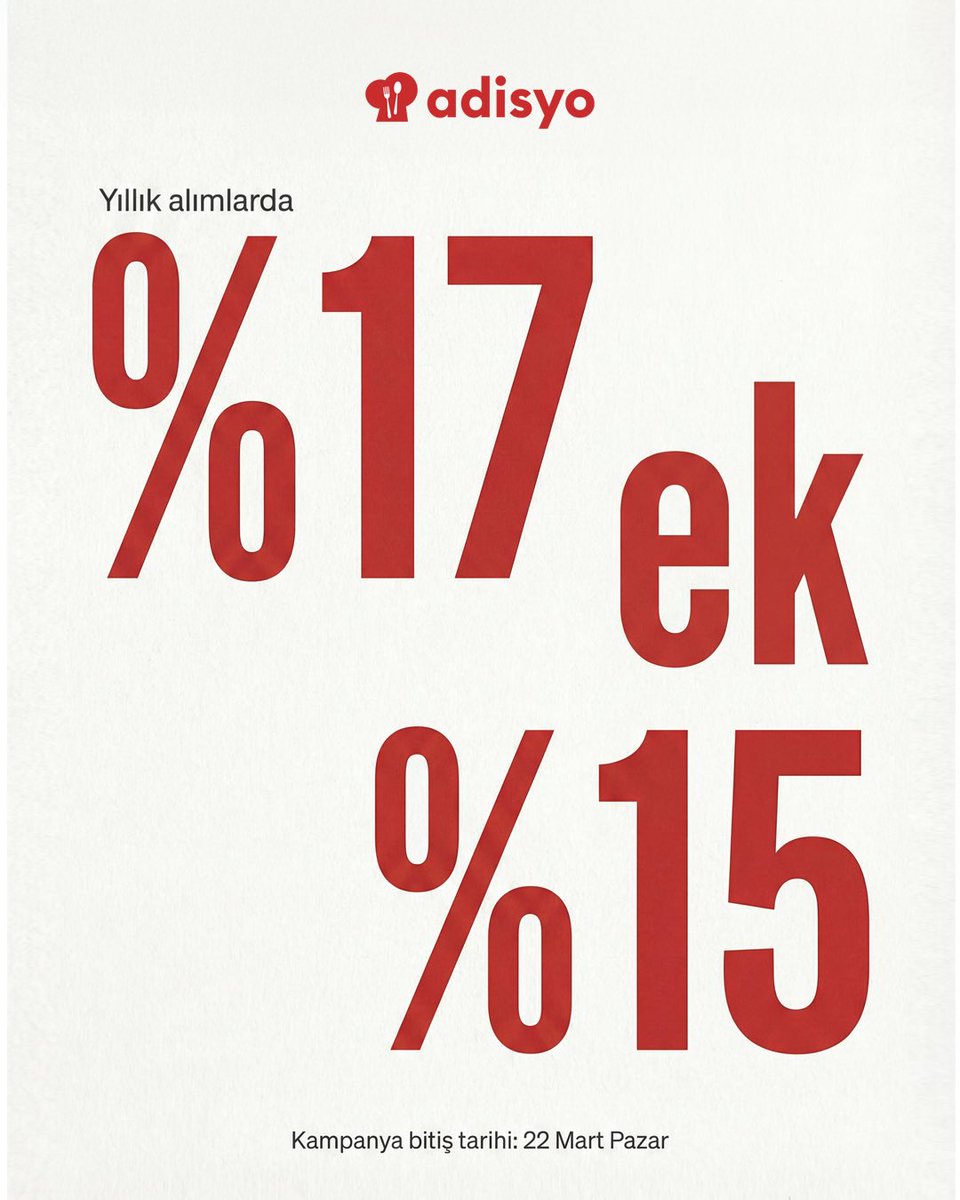 adisyo

Yıllık alımlarda

%17

ek

%15

Kampanya bitiş tarihi: 22 Mart Pazar